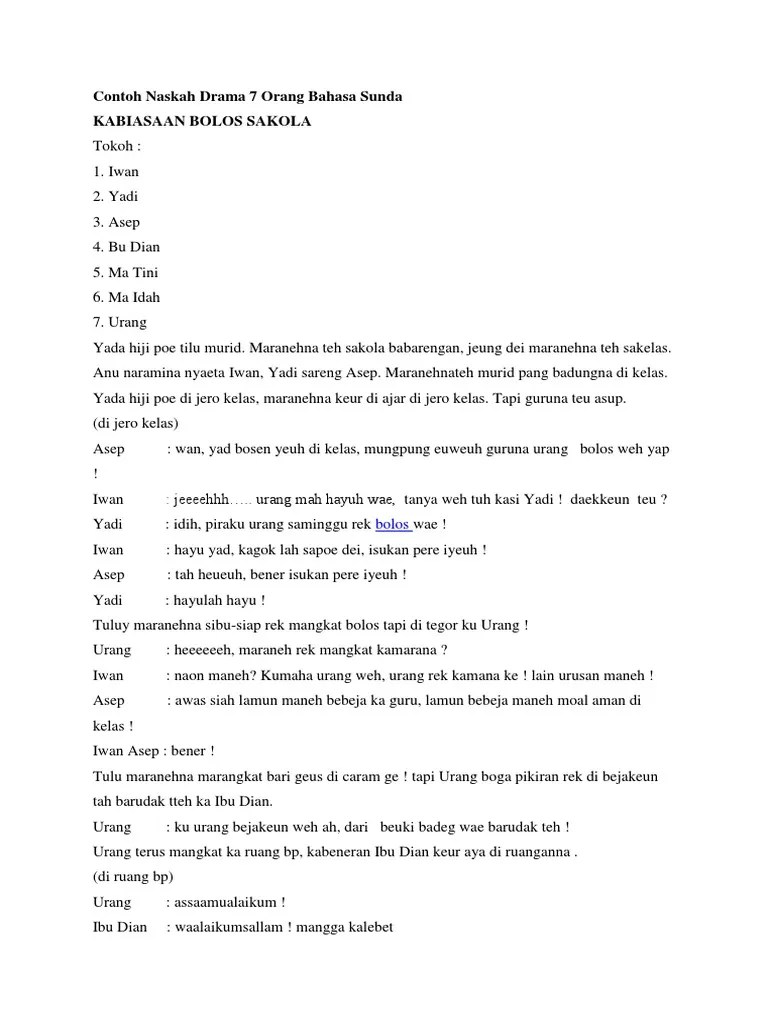 Contoh Naskah Drama 7 Orang Bahasa Sunda
KABIASAAN BOLOS SAKOLA
Tokoh :
1. Iwan
2. Yadi
3. Asep
4. Bu Dian
5. Ma Tini
6. Ma Idah
7. Urang

Yada hiji poe tilu murid. Maranehna teh sakola babarengan, jeung dei maranehna teh sakelas. Anu naramina nyaeta Iwan, Yadi sareng Asep. Maranehnateh murid pang badungna di kelas. Yada hiji poe di jero kelas, maranehna keur di ajar di jero kelas. Tapi guruna teu asup.
(di jero kelas)
Asep : wan, yad bosen yeuh di kelas, mungpung euweuh guruna urang bolos weh yap !
Iwan : jeeeehhh….. urang mah hayuh wae, tanya weh tuh kasi Yadi ! daekkeun teu ?
Yadi : idih, piraku urang saminggu rek bolos wae !
Iwan : hayu yad, kagok lah sapoe dei, isukan pere iyeuh !
Asep : tah heueuh, bener isukan pere iyeuh !
Yadi : hayulah hayu !
Tuluy maranehna sibu-siap rek mangkat bolos tapi di tegor ku Urang !
Urang : heeeeeeh, maraneh rek mangkat kamarana ?
Iwan : naon maneh? Kumaha urang weh, urang rek kamana ke ! lain urusan maneh !
Asep : awas siah lamun maneh bebeja ka guru, lamun bebeja maneh moal aman di kelas !
Iwan Asep : bener !
Tulu maranehna marangkat bari geus di caram ge ! tapi Urang boga pikiran rek di bejakeun tah barudak tteh ka Ibu Dian.
Urang : ku urang bejakeun weh ah, dari beuki badeg wae barudak teh !
Urang terus mangkat ka ruang bp, kabeneran Ibu Dian keur aya di ruanganna .
(di ruang bp)
Urang : assaamualaikum !
Ibu Dian : waalaikumsallam ! mangga kalebet